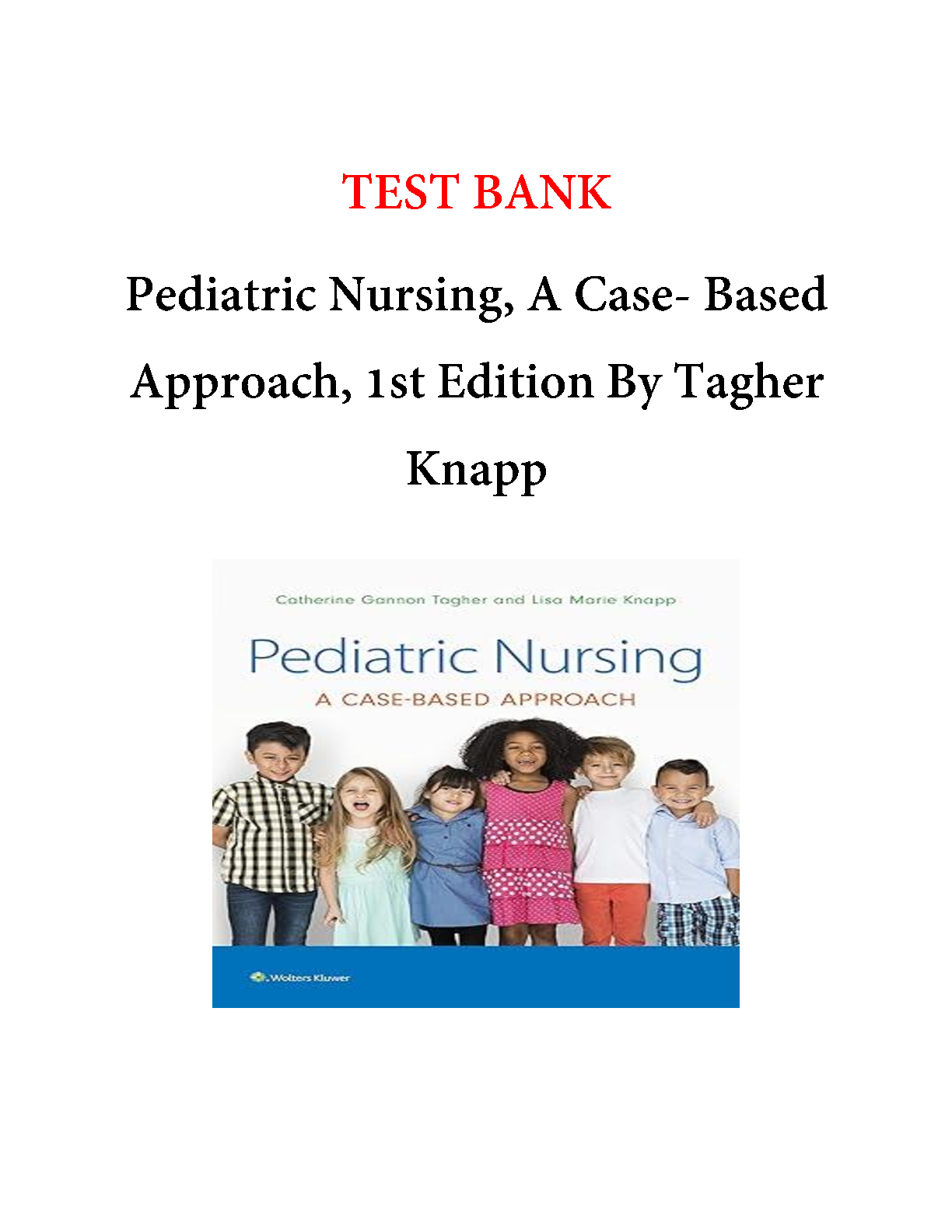 TEST BANK

Pediatric Nursing, A Case- Based Approach, 1st Edition By Tagher Knapp

Catherine Gannon Tagher and Lisa Marie Knapp

Pediatric Nursing

A CASE-BASED APPROACH

Wolters Kluwer